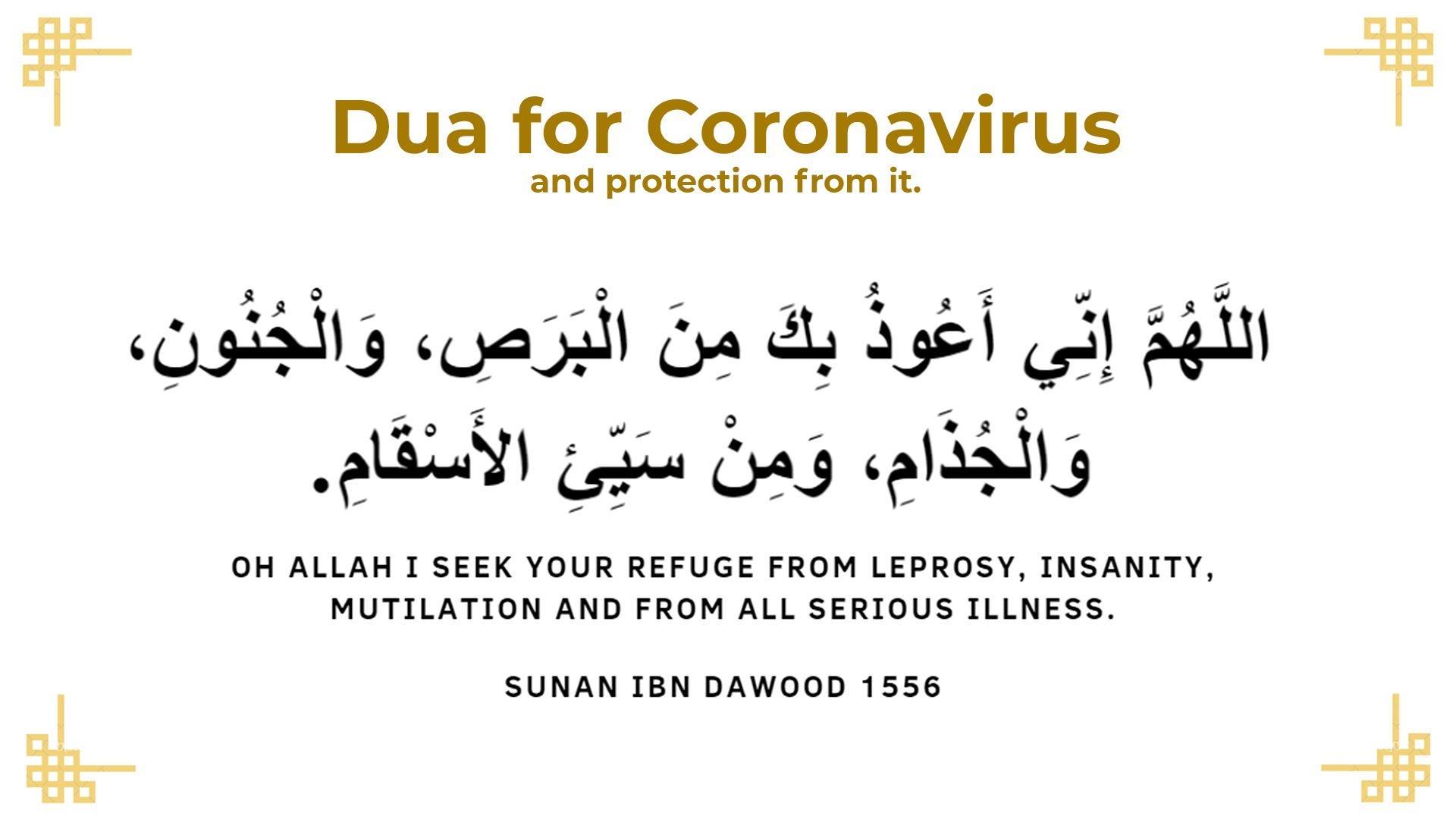 Dua for Coronavirus
and protection from it.

اللَّهُمَّ إِنِّي أَعُوذُ بِكَ مِنَ الْبَرَصِ، وَالْجُنُونِ، وَالْجُذَامِ، وَمِنْ سَيِّئِ الأَسْقَامِ.

OH ALLAH I SEEK YOUR REFUGE FROM LEPROSY, INSANITY, MUTILATION AND FROM ALL SERIOUS ILLNESS.

SUNAN IBN DAWOOD 1556